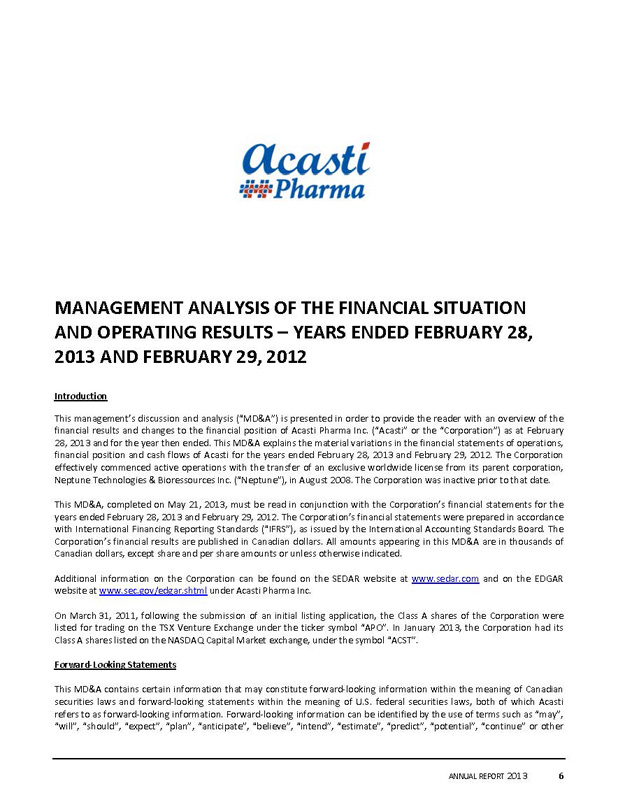 Acasti Pharma

MANAGEMENT ANALYSIS OF THE FINANCIAL SITUATION AND OPERATING RESULTS – YEARS ENDED FEBRUARY 28, 2013 AND FEBRUARY 29, 2012

Introduction

This management's discussion and analysis ("MD&A") is presented in order to provide the reader with an overview of the financial results and changes to the financial position of Acasti Pharma Inc. ("Acasti" or the "Corporation") as at February 28, 2013 and for the year then ended. This MD&A explains the material variations in the financial statements of operations, financial position and cash flows of Acasti for the years ended February 28, 2013 and February 29, 2012. The Corporation effectively commenced active operations with the transfer of an exclusive worldwide license from its parent corporation, Neptune Technologies & Bioressources Inc. ("Neptune"), in August 2008. The Corporation was inactive prior to that date.

This MD&A, completed on May 21, 2013, must be read in conjunction with the Corporation's financial statements for the years ended February 28, 2013 and February 29, 2012. The Corporation's financial statements were prepared in accordance with International Financing Reporting Standards ("IFRS"), as issued by the International Accounting Standards Board. The Corporation's financial results are published in Canadian dollars. All amounts appearing in this MD&A are in thousands of Canadian dollars, except share and per share amounts or unless otherwise indicated.

Additional information on the Corporation can be found on the SEDAR website at www.sedar.com and on the EDGAR website at www.sec.gov/edgar.shtml under Acasti Pharma Inc.

On March 31, 2011, following the submission of an initial listing application, the Class A shares of the Corporation were listed for trading on the TSX Venture Exchange under the ticker symbol "APO". In January 2013, the Corporation had its Class A shares listed on the NASDAQ Capital Market exchange, under the symbol "ACST".

Forward-Looking Statements

This MD&A contains certain information that may constitute forward-looking information within the meaning of Canadian securities laws and forward-looking statements within the meaning of U.S. federal securities laws, both of which Acasti refers to as forward-looking information. Forward-looking information can be identified by the use of terms such as "may", "will", "should", "expect", "plan", "anticipate", "believe", "intend", "estimate", "predict", "potential", "continue" or other

ANNUAL REPORT 2013 6